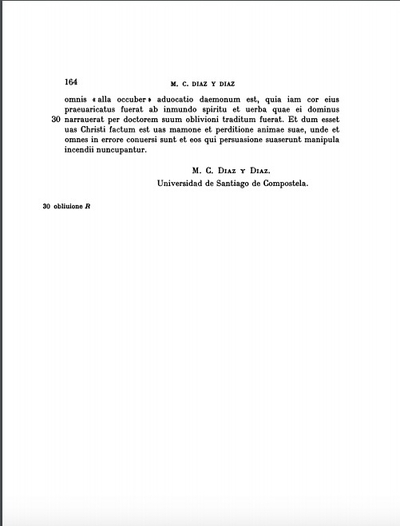 164 M. C. DIAZ Y DIAZ

omnis «alla occuber» aduocatio daemonum est, quia iam cor eius praeuaricatus fuerat ab inmundo spiritu et uerba quae ei dominus 30 narrauerat per doctorem suum oblivioni traditum fuerat. Et dum esset uas Christi factum est uas mamone et perditione animae suae, unde et omnes in errore conuersi sunt et eos qui persuasione suaserunt manipula incendii nuncupantur.

M. C. Diaz y Diaz.
Universidad de Santiago de Compostela.

30 obliuione R